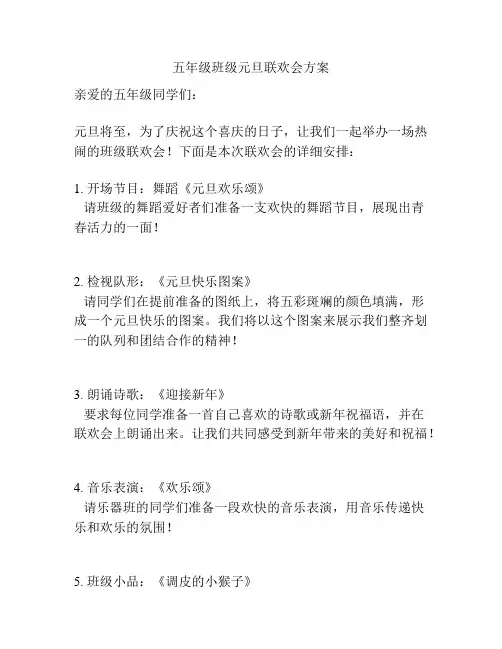 五年级班级元旦联欢会方案

亲爱的五年级同学们：

元旦将至，为了庆祝这个喜庆的日子，让我们一起举办一场热闹的班级联欢会！下面是本次联欢会的详细安排：

1. 开场节目：舞蹈《元旦欢乐颂》
请班级的舞蹈爱好者们准备一支欢快的舞蹈节目，展现出青春活力的一面！

2. 检视队形：《元旦快乐图案》
请同学们在提前准备的图纸上，将五彩斑斓的颜色填满，形成一个元旦快乐的图案。我们将以这个图案来展示我们整齐划一的队列和团结合作的精神！

3. 朗诵诗歌：《迎接新年》
要求每位同学准备一首自己喜欢的诗歌或新年祝福语，并在联欢会上朗诵出来。让我们共同感受到新年带来的美好和祝福！

4. 音乐表演：《欢乐颂》
请乐器班的同学们准备一段欢快的音乐表演，用音乐传递快乐和欢乐的氛围！

5. 班级小品：《调皮的小猴子》